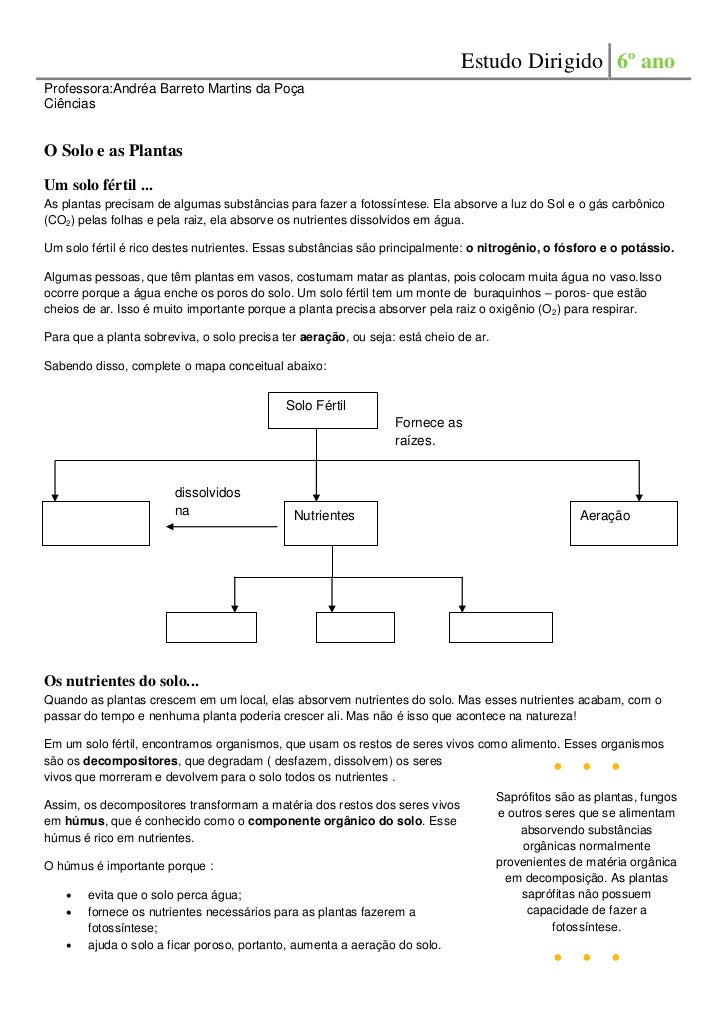 Estudo Dirigido 6º ano

Professora:Andréa Barreto Martins da Poça
Ciências

O Solo e as Plantas

Um solo fértil ...

As plantas precisam de algumas substâncias para fazer a fotossíntese. Ela absorve a luz do Sol e o gás carbônico ($CO_2$) pelas folhas e pela raiz, ela absorve os nutrientes dissolvidos em água.

Um solo fértil é rico destes nutrientes. Essas substâncias são principalmente: o nitrogênio, o fósforo e o potássio.

Algumas pessoas, que têm plantas em vasos, costumam matar as plantas, pois colocam muita água no vaso.Isso ocorre porque a água enche os poros do solo. Um solo fértil tem um monte de buraquinhos – poros- que estão cheios de ar. Isso é muito importante porque a planta precisa absorver pela raiz o oxigênio ($O_2$) para respirar.

Para que a planta sobreviva, o solo precisa ter aeração, ou seja: está cheio de ar.

Sabendo disso, complete o mapa conceitual abaixo:

Solo Fértil

Fornece as raízes.

dissolvidos na

Nutrientes

Aeração

Os nutrientes do solo...

Quando as plantas crescem em um local, elas absorvem nutrientes do solo. Mas esses nutrientes acabam, com o passar do tempo e nenhuma planta poderia crescer ali. Mas não é isso que acontece na natureza!

Em um solo fértil, encontramos organismos, que usam os restos de seres vivos como alimento. Esses organismos são os decompositores, que degradam ( desfazem, dissolvem) os seres vivos que morreram e devolvem para o solo todos os nutrientes .

Assim, os decompositores transformam a matéria dos restos dos seres vivos em húmus, que é conhecido como o componente orgânico do solo. Esse húmus é rico em nutrientes.

O húmus é importante porque :

• evita que o solo perca água;
• fornece os nutrientes necessários para as plantas fazerem a fotossíntese;
• ajuda o solo a ficar poroso, portanto, aumenta a aeração do solo.

Saprófitos são as plantas, fungos e outros seres que se alimentam absorvendo substâncias orgânicas normalmente provenientes de matéria orgânica em decomposição. As plantas saprófitas não possuem capacidade de fazer a fotossíntese.